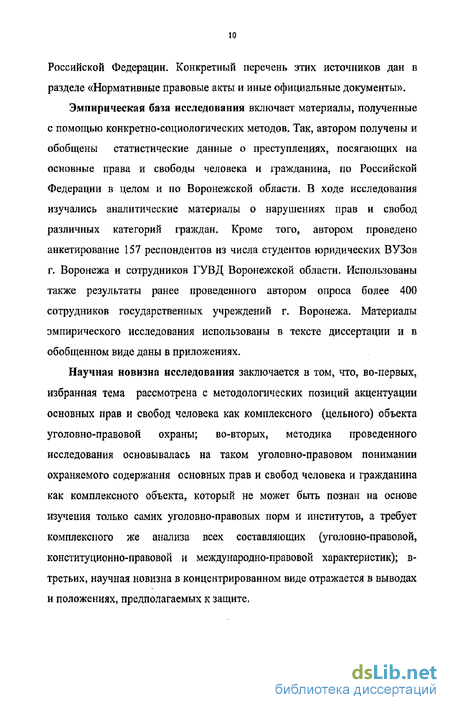 10

Российской Федерации. Конкретный перечень этих источников дан в разделе «Нормативные правовые акты и иные официальные документы».

Эмпирическая база исследования включает материалы, полученные с помощью конкретно-социологических методов. Так, автором получены и обобщены статистические данные о преступлениях, посягающих на основные права и свободы человека и гражданина, по Российской Федерации в целом и по Воронежской области. В ходе исследования изучались аналитические материалы о нарушениях прав и свобод различных категорий граждан. Кроме того, автором проведено анкетирование 157 респондентов из числа студентов юридических ВУЗов г. Воронежа и сотрудников ГУВД Воронежской области. Использованы также результаты ранее проведенного автором опроса более 400 сотрудников государственных учреждений г. Воронежа. Материалы эмпирического исследования использованы в тексте диссертации и в обобщенном виде даны в приложениях.

Научная новизна исследования заключается в том, что, во-первых, избранная тема рассмотрена с методологических позиций акцентуации основных прав и свобод человека как комплексного (цельного) объекта уголовно-правовой охраны; во-вторых, методика проведенного исследования основывалась на таком уголовно-правовом понимании охраняемого содержания основных прав и свобод человека и гражданина как комплексного объекта, который не может быть познан на основе изучения только самих уголовно-правовых норм и институтов, а требует комплексного же анализа всех составляющих (уголовно-правовой, конституционно-правовой и международно-правовой характеристик); в-третьих, научная новизна в концентрированном виде отражается в выводах и положениях, предполагаемых к защите.

dsLib.net
библиотека диссертаций